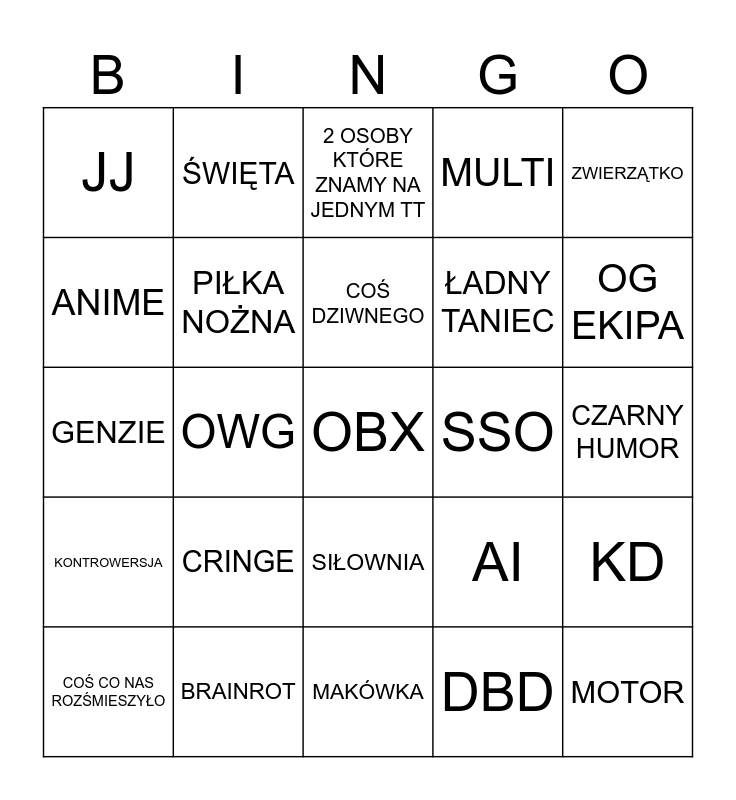 | B | I | N | G | O |
|---|---|---|---|---|
| JJ | ŚWIĘTA | 2 OSOBY KTÓRE ZNAMY NA JEDNYM TT | MULTI | ZWIERZĄTKO |
| ANIME | PIŁKA NOŻNA | COŚ DZIWNEGO | ŁADNY TANIEC | OG EKIPA |
| GENZIE | OWG | OBX | SSO | CZARNY HUMOR |
| KONTROWERSJA | CRINGE | SIŁOWNIA | AI | KD |
| COŚ CO NAS ROZŚMIESZYŁO | BRAINROT | MAKÓWKA | DBD | MOTOR |